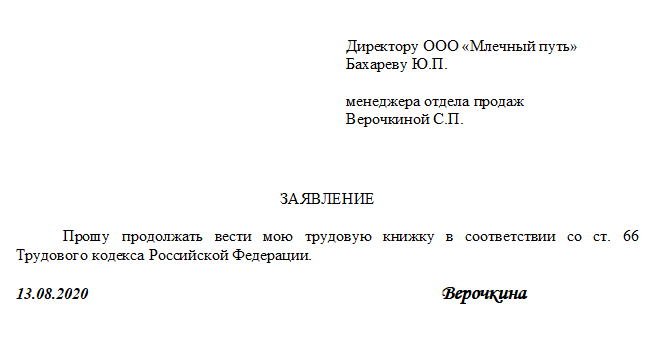 Директору ООО «Млечный путь»
Бахареву Ю.П.

менеджера отдела продаж
Верочкиной С.П.

ЗАЯВЛЕНИЕ

Прошу продолжать вести мою трудовую книжку в соответствии со ст. 66 Трудового кодекса Российской Федерации.

13.08.2020

Верочкина